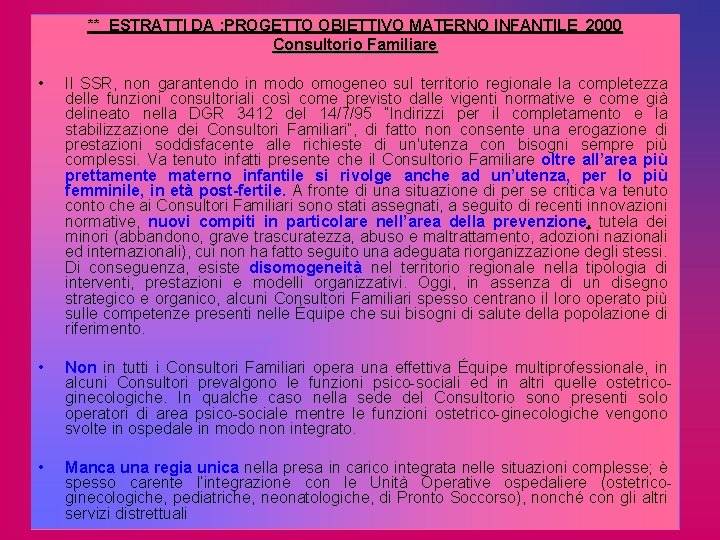 ** ESTRATTI DA :PROGETTO OBIETTIVO MATERNO INFANTILE 2000
Consultorio Familiare

• Il SSR, non garantendo in modo omogeneo sul territorio regionale la completezza delle funzioni consultoriali così come previsto dalle vigenti normative e come già delineato nella DGR 3412 del 14/7/95 "Indirizzi per il completamento e la stabilizzazione dei Consultori Familiari", di fatto non consente una erogazione di prestazioni soddisfacente alle richieste di un'utenza con bisogni sempre più complessi. Va tenuto infatti presente che il Consultorio Familiare oltre all'area più prettamente materno infantile si rivolge anche ad un'utenza, per lo più femminile, in età post-fertile. A fronte di una situazione di per se critica va tenuto conto che ai Consultori Familiari sono stati assegnati, a seguito di recenti innovazioni normative, nuovi compiti in particolare nell'area della prevenzione, tutela dei minori (abbandono, grave trascuratezza, abuso e maltrattamento, adozioni nazionali ed internazionali), cui non ha fatto seguito una adeguata riorganizzazione degli stessi. Di conseguenza, esiste disomogeneità nel territorio regionale nella tipologia di interventi, prestazioni e modelli organizzativi. Oggi, in assenza di un disegno strategico e organico, alcuni Consultori Familiari spesso centrano il loro operato più sulle competenze presenti nelle Équipe che sui bisogni di salute della popolazione di riferimento.

• Non in tutti i Consultori Familiari opera una effettiva Équipe multiprofessionale, in alcuni Consultori prevalgono le funzioni psico-sociali ed in altri quelle ostetrico-ginecologiche. In qualche caso nella sede del Consultorio sono presenti solo operatori di area psico-sociale mentre le funzioni ostetrico-ginecologiche vengono svolte in ospedale in modo non integrato.

• Manca una regia unica nella presa in carico integrata nelle situazioni complesse; è spesso carente l'integrazione con le Unità Operative ospedaliere (ostetrico-ginecologiche, pediatriche, neonatologiche, di Pronto Soccorso), nonché con gli altri servizi distrettuali